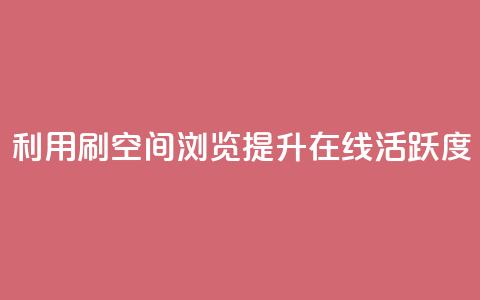 利用刷空间浏览提升在线活跃度